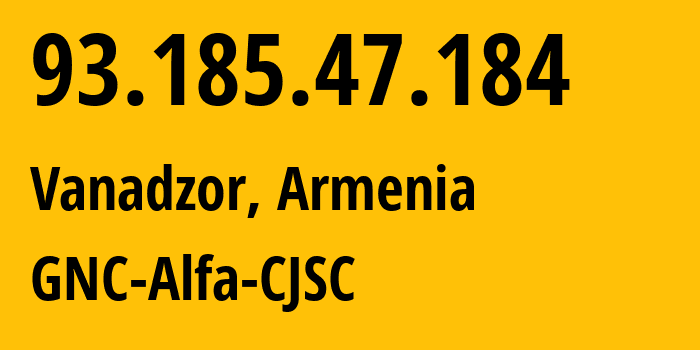 93.185.47.184

Vanadzor, Armenia

GNC-Alfa-CJSC